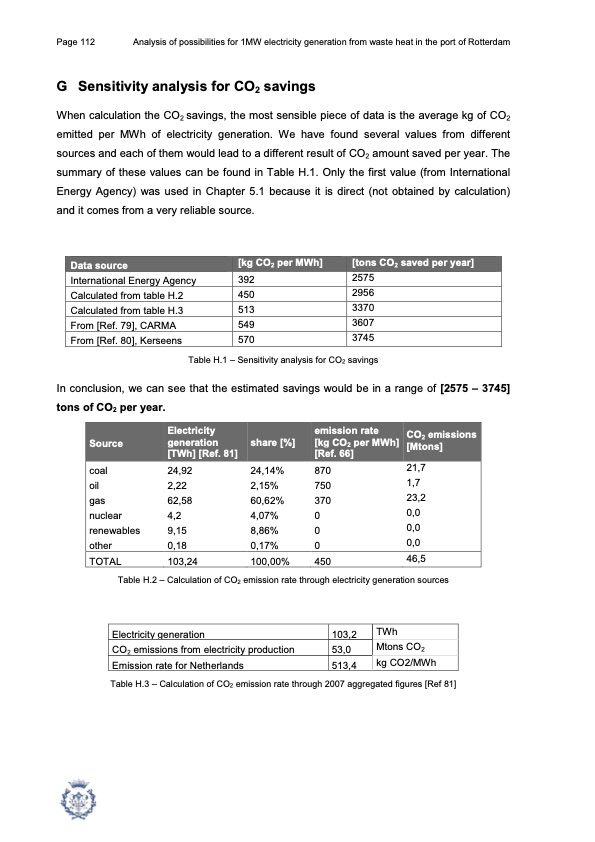 Page 112 Analysis of possibilities for 1MW electricity generation from waste heat in the port of Rotterdam

G Sensitivity analysis for $CO_2$ savings

When calculation the $CO_2$ savings, the most sensible piece of data is the average kg of $CO_2$ emitted per MWh of electricity generation. We have found several values from different sources and each of them would lead to a different result of $CO_2$ amount saved per year. The summary of these values can be found in Table H.1. Only the first value (from International Energy Agency) was used in Chapter 5.1 because it is direct (not obtained by calculation) and it comes from a very reliable source.

| Data source | [kg $CO_2$ per MWh] | [tons $CO_2$ saved per year] |
|---|---|---|
| International Energy Agency | 392 | 2575 |
| Calculated from table H.2 | 450 | 2956 |
| Calculated from table H.3 | 513 | 3370 |
| From [Ref. 79], CARMA | 549 | 3607 |
| From [Ref. 80], Kerseens | 570 | 3745 |

Table H.1 – Sensitivity analysis for $CO_2$ savings

In conclusion, we can see that the estimated savings would be in a range of [2575 – 3745] tons of $CO_2$ per year.

| Source | Electricity generation [TWh] [Ref. 81] | share [%] | emission rate [kg $CO_2$ per MWh] [Ref. 66] | $CO_2$ emissions [Mtons] |
|---|---|---|---|---|
| coal | 24,92 | 24,14% | 870 | 21,7 |
| oil | 2,22 | 2,15% | 750 | 1,7 |
| gas | 62,58 | 60,62% | 370 | 23,2 |
| nuclear | 4,2 | 4,07% | 0 | 0,0 |
| renewables | 9,15 | 8,86% | 0 | 0,0 |
| other | 0,18 | 0,17% | 0 | 0,0 |
| TOTAL | 103,24 | 100,00% | 450 | 46,5 |

Table H.2 – Calculation of $CO_2$ emission rate through electricity generation sources

| Electricity generation | 103,2 | TWh |
|---|---|---|
| $CO_2$ emissions from electricity production | 53,0 | Mtons $CO_2$ |
| Emission rate for Netherlands | 513,4 | kg CO2/MWh |

Table H.3 – Calculation of $CO_2$ emission rate through 2007 aggregated figures [Ref 81]